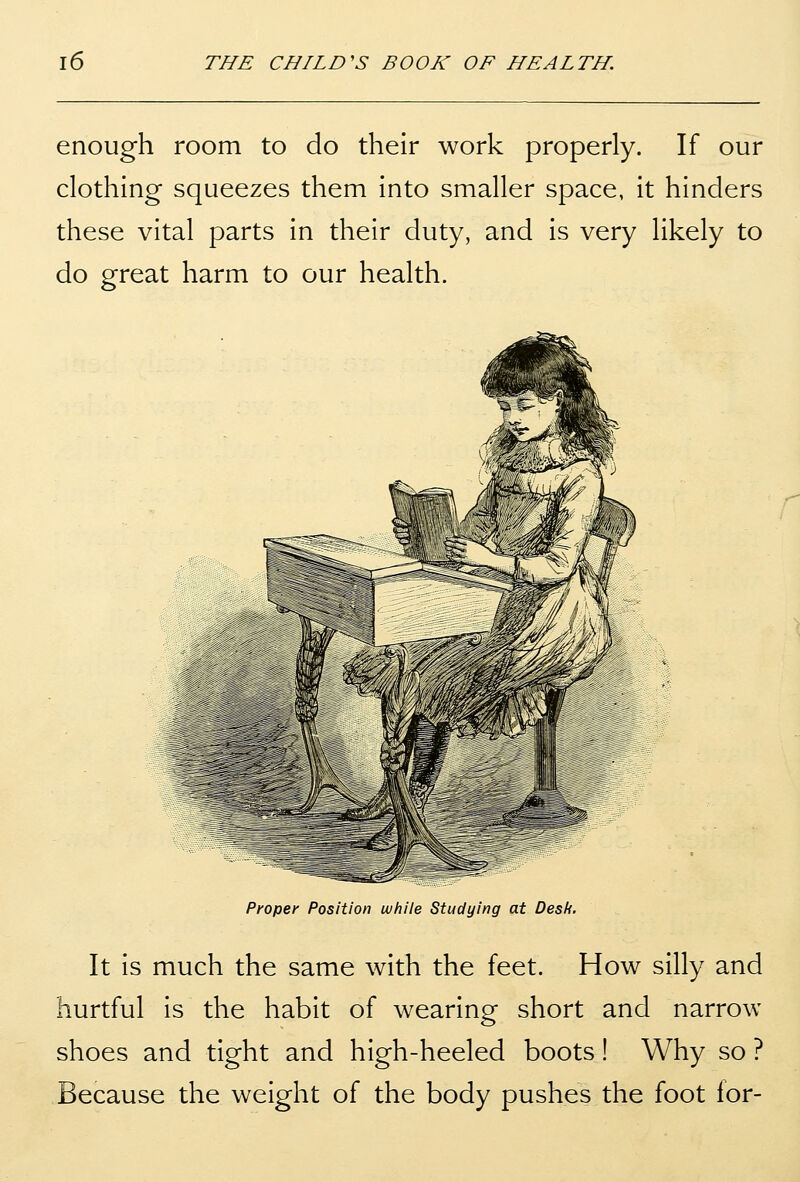 16 THE CHILD'S BOOK OF HEALTH.

enough room to do their work properly. If our clothing squeezes them into smaller space, it hinders these vital parts in their duty, and is very likely to do great harm to our health.

Proper Position while Studying at Desk.

It is much the same with the feet. How silly and hurtful is the habit of wearing short and narrow shoes and tight and high-heeled boots! Why so? Because the weight of the body pushes the foot for-